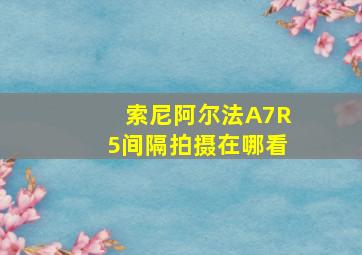 索尼阿尔法A7R5间隔拍摄在哪看